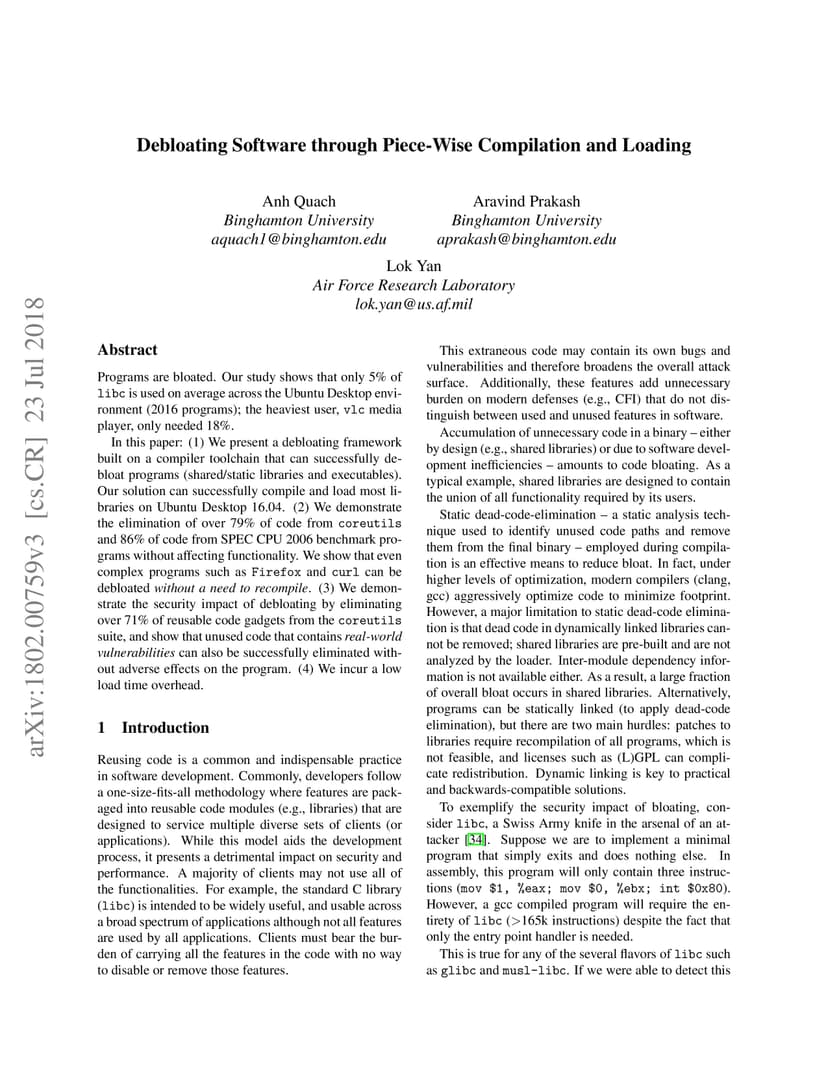 arXiv:1802.00759v3 [cs.CR] 23 Jul 2018

Debloating Software through Piece-Wise Compilation and Loading

Anh Quach
Binghamton University
aquach1@binghamton.edu

Aravind Prakash
Binghamton University
aprakash@binghamton.edu

Lok Yan
Air Force Research Laboratory
lok.yan@us.af.mil

Abstract

Programs are bloated. Our study shows that only 5% of libc is used on average across the Ubuntu Desktop environment (2016 programs); the heaviest user, vlc media player, only needed 18%.

In this paper: (1) We present a debloating framework built on a compiler toolchain that can successfully debloat programs (shared/static libraries and executables). Our solution can successfully compile and load most libraries on Ubuntu Desktop 16.04. (2) We demonstrate the elimination of over 79% of code from coreutils and 86% of code from SPEC CPU 2006 benchmark programs without affecting functionality. We show that even complex programs such as Firefox and curl can be debloated without a need to recompile. (3) We demonstrate the security impact of debloating by eliminating over 71% of reusable code gadgets from the coreutils suite, and show that unused code that contains real-world vulnerabilities can also be successfully eliminated without adverse effects on the program. (4) We incur a low load time overhead.

1 Introduction

Reusing code is a common and indispensable practice in software development. Commonly, developers follow a one-size-fits-all methodology where features are packaged into reusable code modules (e.g., libraries) that are designed to service multiple diverse sets of clients (or applications). While this model aids the development process, it presents a detrimental impact on security and performance. A majority of clients may not use all of the functionalities. For example, the standard C library (libc) is intended to be widely useful, and usable across a broad spectrum of applications although not all features are used by all applications. Clients must bear the burden of carrying all the features in the code with no way to disable or remove those features.

This extraneous code may contain its own bugs and vulnerabilities and therefore broadens the overall attack surface. Additionally, these features add unnecessary burden on modern defenses (e.g., CFI) that do not distinguish between used and unused features in software.

Accumulation of unnecessary code in a binary – either by design (e.g., shared libraries) or due to software development inefficiencies – amounts to code bloating. As a typical example, shared libraries are designed to contain the union of all functionality required by its users.

Static dead-code-elimination – a static analysis technique used to identify unused code paths and remove them from the final binary – employed during compilation is an effective means to reduce bloat. In fact, under higher levels of optimization, modern compilers (clang, gcc) aggressively optimize code to minimize footprint. However, a major limitation to static dead-code elimination is that dead code in dynamically linked libraries cannot be removed; shared libraries are pre-built and are not analyzed by the loader. Inter-module dependency information is not available either. As a result, a large fraction of overall bloat occurs in shared libraries. Alternatively, programs can be statically linked (to apply dead-code elimination), but there are two main hurdles: patches to libraries require recompilation of all programs, which is not feasible, and licenses such as (L)GPL can complicate redistribution. Dynamic linking is key to practical and backwards-compatible solutions.

To exemplify the security impact of bloating, consider libc, a Swiss Army knife in the arsenal of an attacker [34]. Suppose we are to implement a minimal program that simply exits and does nothing else. In assembly, this program will only contain three instructions (mov $1, %eax; mov $0, %ebx; int $0x80). However, a gcc compiled program will require the entirety of libc (>165k instructions) despite the fact that only the entry point handler is needed.

This is true for any of the several flavors of libc such as glibc and musl-libc. If we were able to detect this